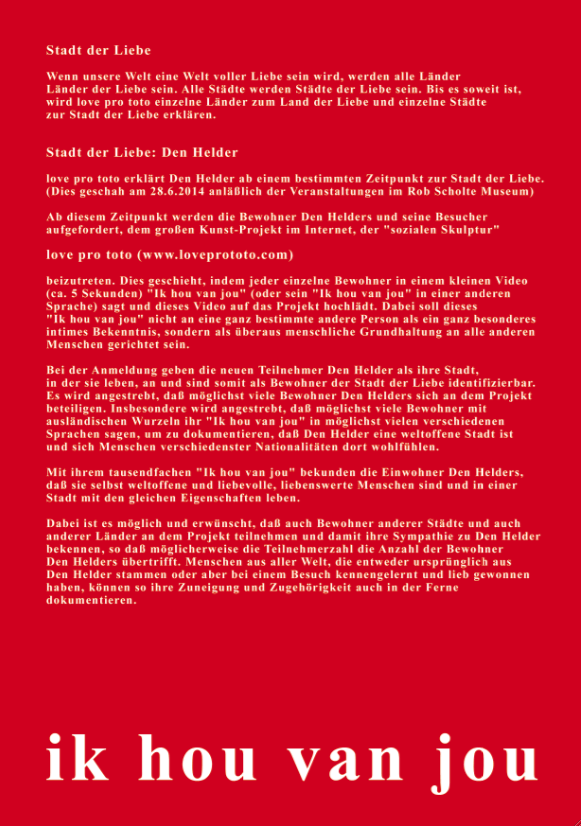 Stadt der Liebe

Wenn unsere Welt eine Welt voller Liebe sein wird, werden alle Länder Länder der Liebe sein. Alle Städte werden Städte der Liebe sein. Bis es soweit ist, wird love pro toto einzelne Länder zum Land der Liebe und einzelne Städte zur Stadt der Liebe erklären.

Stadt der Liebe: Den Helder

love pro toto erklärt Den Helder ab einem bestimmten Zeitpunkt zur Stadt der Liebe. (Dies geschah am 28.6.2014 anläßlich der Veranstaltungen im Rob Scholte Museum)

Ab diesem Zeitpunkt werden die Bewohner Den Helders und seine Besucher aufgefordert, dem großen Kunst-Projekt im Internet, der "sozialen Skulptur"

love pro toto (www.loveprototo.com)

beizutreten. Dies geschieht, indem jeder einzelne Bewohner in einem kleinen Video (ca. 5 Sekunden) "Ik hou van jou" (oder sein "Ik hou van jou" in einer anderen Sprache) sagt und dieses Video auf das Projekt hochlädt. Dabei soll dieses "Ik hou van jou" nicht an eine ganz bestimmte andere Person als ein ganz besonderes intimes Bekenntnis, sondern als überaus menschliche Grundhaltung an alle anderen Menschen gerichtet sein.

Bei der Anmeldung geben die neuen Teilnehmer Den Helder als ihre Stadt, in der sie leben, an und sind somit als Bewohner der Stadt der Liebe identifizierbar. Es wird angestrebt, daß möglichst viele Bewohner Den Helders sich an dem Projekt beteiligen. Insbesondere wird angestrebt, daß möglichst viele Bewohner mit ausländischen Wurzeln ihr "Ik hou van jou" in möglichst vielen verschiedenen Sprachen sagen, um zu dokumentieren, daß Den Helder eine weltoffene Stadt ist und sich Menschen verschiedenster Nationalitäten dort wohlfühlen.

Mit ihrem tausendfachen "Ik hou van jou" bekunden die Einwohner Den Helders, daß sie selbst weltoffene und liebevolle, liebenswerte Menschen sind und in einer Stadt mit den gleichen Eigenschaften leben.

Dabei ist es möglich und erwünscht, daß auch Bewohner anderer Städte und auch anderer Länder an dem Projekt teilnehmen und damit ihre Sympathie zu Den Helder bekennen, so daß möglicherweise die Teilnehmerzahl die Anzahl der Bewohner Den Helders übertrifft. Menschen aus aller Welt, die entweder ursprünglich aus Den Helder stammen oder aber bei einem Besuch kennengelernt und lieb gewonnen haben, können so ihre Zuneigung und Zugehörigkeit auch in der Ferne dokumentieren.

ik hou van jou